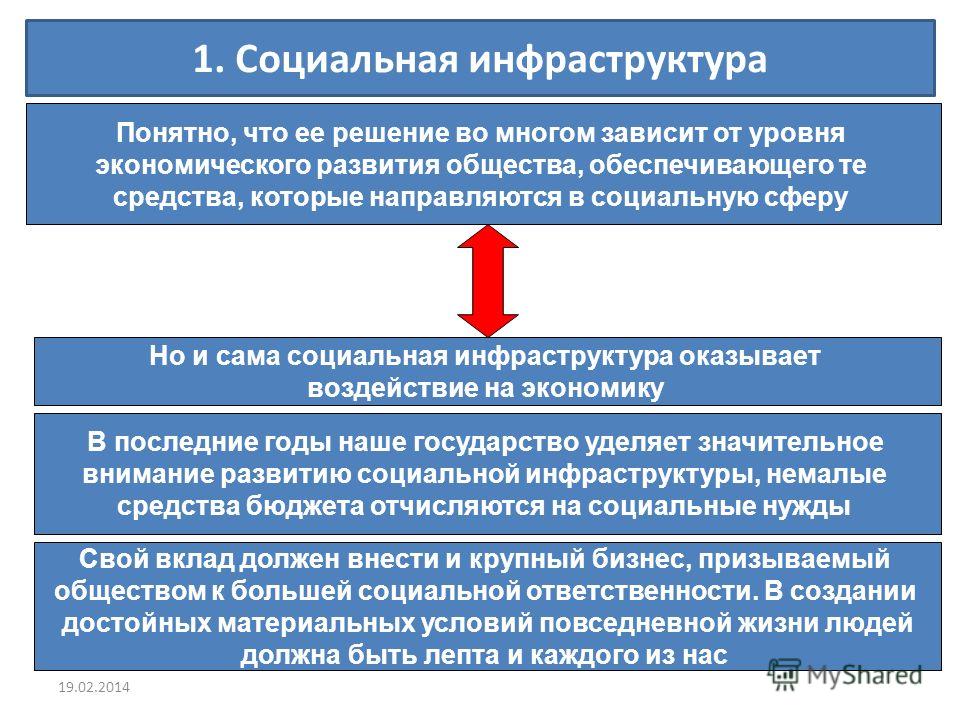 1. Социальная инфраструктура

Понятно, что ее решение во многом зависит от уровня экономического развития общества, обеспечивающего те средства, которые направляются в социальную сферу

Но и сама социальная инфраструктура оказывает воздействие на экономику

В последние годы наше государство уделяет значительное внимание развитию социальной инфраструктуры, немалые средства бюджета отчисляются на социальные нужды

Свой вклад должен внести и крупный бизнес, призываемый обществом к большей социальной ответственности. В создании достойных материальных условий повседневной жизни людей должна быть лепта и каждого из нас

19.02.2014

MyShared